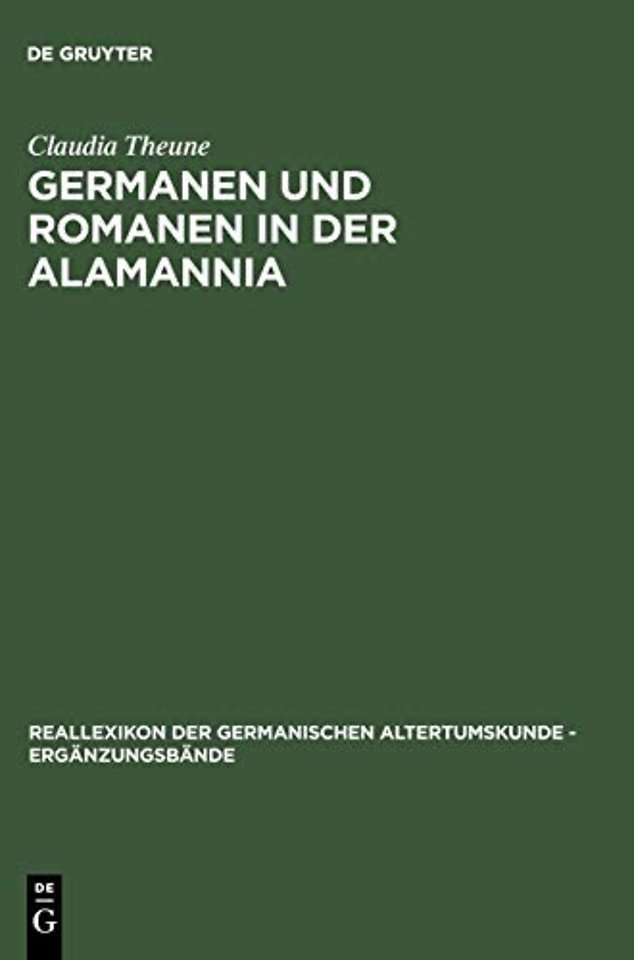 DE GRUYTER

Claudia Theune

GERMANEN UND ROMANEN IN DER ALAMANNIA

REALLEXIKON DER GERMANISCHEN ALTERTUMSKUNDE - ERGÄNZUNGSBÄNDE

DE G